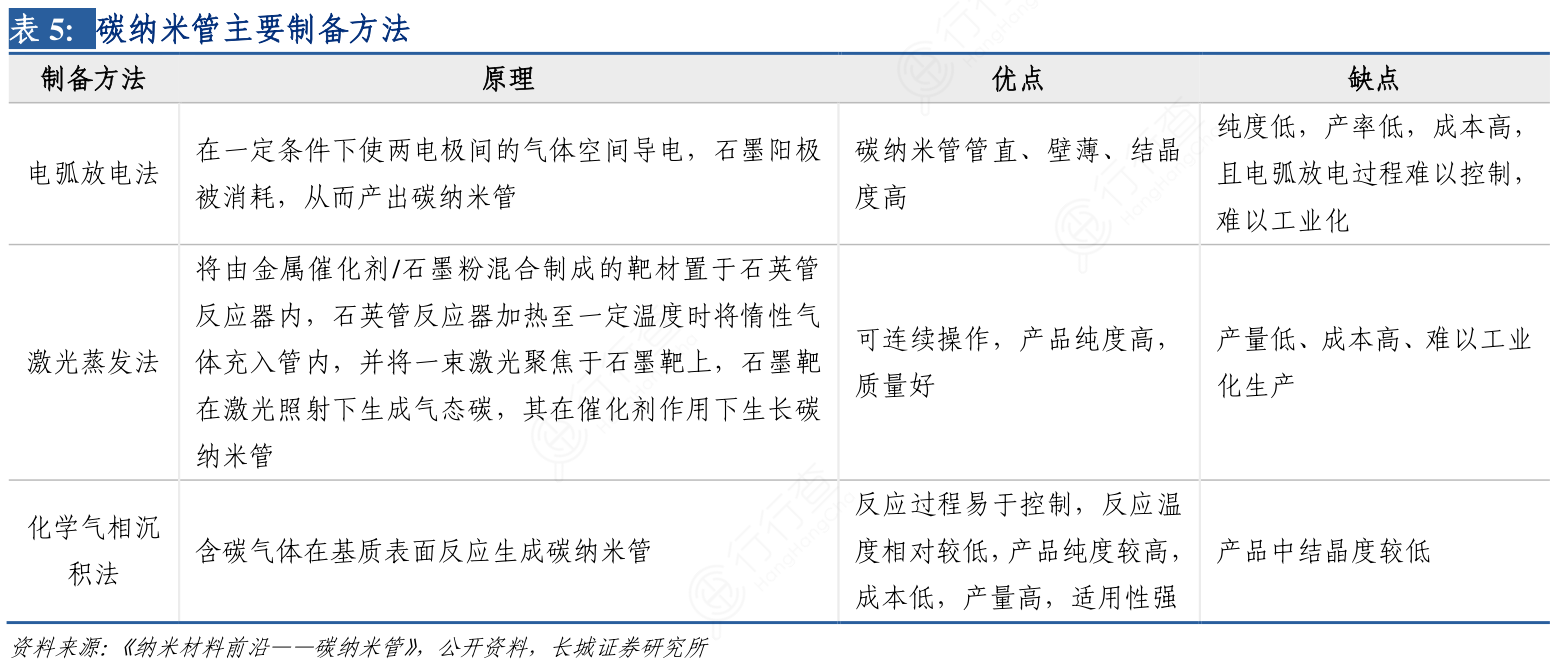 表 5: 碳纳米管主要制备方法

| 制备方法 | 原理 | 优点 | 缺点 |
|---|---|---|---|
| 电弧放电法 | 在一定条件下使两电极间的气体空间导电，石墨阳极被消耗，从而产出碳纳米管 | 碳纳米管管直、壁薄、结晶度高 | 纯度低，产率低，成本高，且电弧放电过程难以控制，难以工业化 |
| 激光蒸发法 | 将由金属催化剂/石墨粉混合制成的靶材置于石英管反应器内，石英管反应器加热至一定温度时将惰性气体充入管内，并将一束激光聚焦于石墨靶上，石墨靶在激光照射下生成气态碳，其在催化剂作用下生长碳纳米管 | 可连续操作，产品纯度高，质量好 | 产量低、成本高、难以工业化生产 |
| 化学气相沉积法 | 含碳气体在基质表面反应生成碳纳米管 | 反应过程易于控制，反应温度相对较低，产品纯度较高，成本低，产量高，适用性强 | 产品中结晶度较低 |

资料来源:《纳米材料前沿——碳纳米管》，公开资料，长城证券研究所